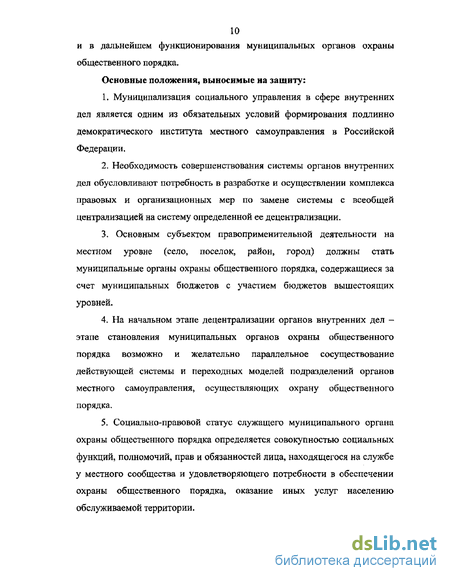 10

и в дальнейшем функционирования муниципальных органов охраны общественного порядка.

Основные положения, выносимые на защиту:

1. Муниципализация социального управления в сфере внутренних дел является одним из обязательных условий формирования подлинно демократического института местного самоуправления в Российской Федерации.

2. Необходимость совершенствования системы органов внутренних дел обусловливают потребность в разработке и осуществлении комплекса правовых и организационных мер по замене системы с всеобщей централизацией на систему определенной ее децентрализации.

3. Основным субъектом правоприменительной деятельности на местном уровне (село, поселок, район, город) должны стать муниципальные органы охраны общественного порядка, содержащиеся за счет муниципальных бюджетов с участием бюджетов вышестоящих уровней.

4. На начальном этапе децентрализации органов внутренних дел – этапе становления муниципальных органов охраны общественного порядка возможно и желательно параллельное сосуществование действующей системы и переходных моделей подразделений органов местного самоуправления, осуществляющих охрану общественного порядка.

5. Социально-правовой статус служащего муниципального органа охраны общественного порядка определяется совокупностью социальных функций, полномочий, прав и обязанностей лица, находящегося на службе у местного сообщества и удовлетворяющего потребности в обеспечении охраны общественного порядка, оказание иных услуг населению обслуживаемой территории.

dsLib.net
библиотека диссертаций